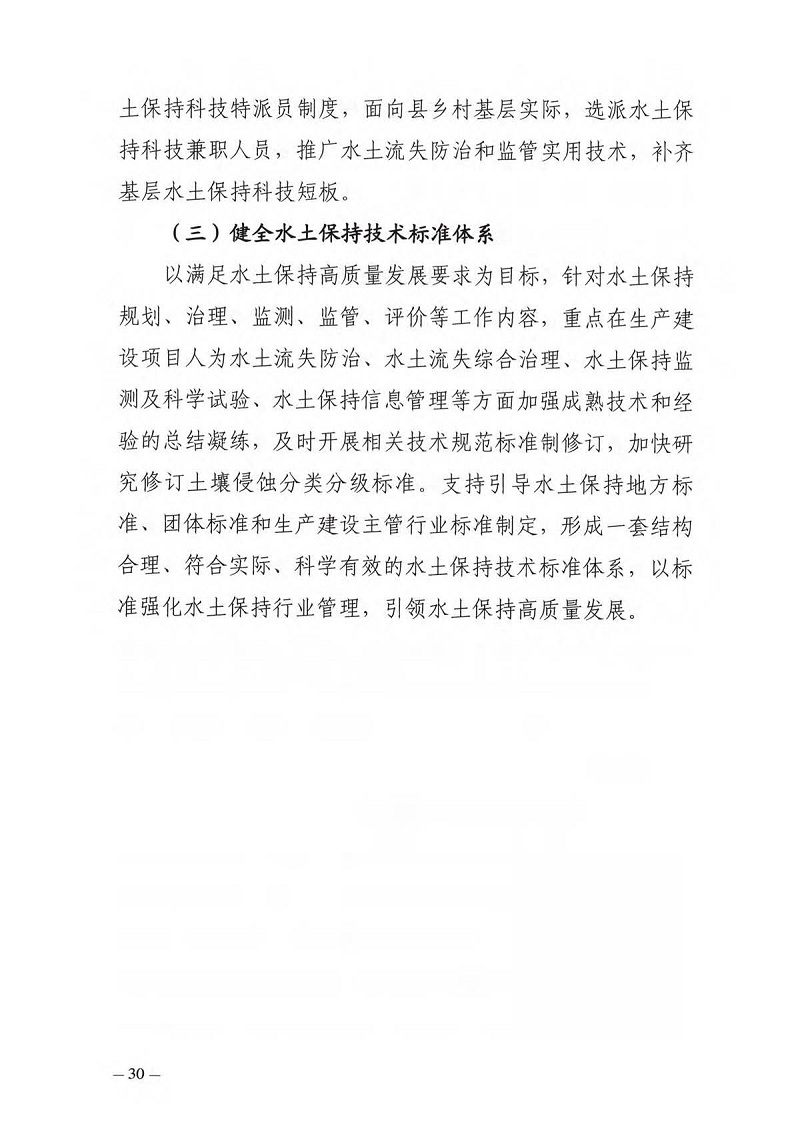 土保持科技特派员制度，面向县乡村基层实际，选派水土保持科技兼职人员，推广水土流失防治和监管实用技术，补齐基层水土保持科技短板。

（三）健全水土保持技术标准体系

以满足水土保持高质量发展要求为目标，针对水土保持规划、治理、监测、监管、评价等工作内容，重点在生产建设项目人为水土流失防治、水土流失综合治理、水土保持监测及科学试验、水土保持信息管理等方面加强成熟技术和经验的总结凝练，及时开展相关技术规范标准制修订，加快研究修订土壤侵蚀分类分级标准。支持引导水土保持地方标准、团体标准和生产建设主管行业标准制定，形成一套结构合理、符合实际、科学有效的水土保持技术标准体系，以标准强化水土保持行业管理，引领水土保持高质量发展。

— 30 —